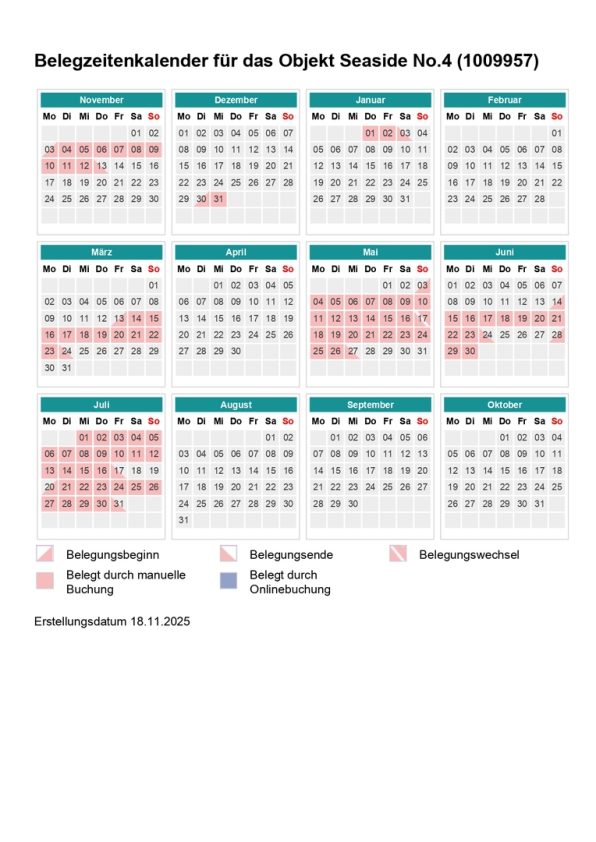 Belegzeitenkalender für das Objekt Seaside No.4 (1009957)

November

| Mo | Di | Mi | Do | Fr | Sa | So |
|---|---|---|---|---|---|---|
| | | | | | 01 | 02 |
| 03 | 04 | 05 | 06 | 07 | 08 | 09 |
| 10 | 11 | 12 | 13 | 14 | 15 | 16 |
| 17 | 18 | 19 | 20 | 21 | 22 | 23 |
| 24 | 25 | 26 | 27 | 28 | 29 | 30 |

Dezember

| Mo | Di | Mi | Do | Fr | Sa | So |
|---|---|---|---|---|---|---|
| 01 | 02 | 03 | 04 | 05 | 06 | 07 |
| 08 | 09 | 10 | 11 | 12 | 13 | 14 |
| 15 | 16 | 17 | 18 | 19 | 20 | 21 |
| 22 | 23 | 24 | 25 | 26 | 27 | 28 |
| 29 | 30 | 31 | | | | |

Januar

| Mo | Di | Mi | Do | Fr | Sa | So |
|---|---|---|---|---|---|---|
| | | | 01 | 02 | 03 | 04 |
| 05 | 06 | 07 | 08 | 09 | 10 | 11 |
| 12 | 13 | 14 | 15 | 16 | 17 | 18 |
| 19 | 20 | 21 | 22 | 23 | 24 | 25 |
| 26 | 27 | 28 | 29 | 30 | 31 | |

Februar

| Mo | Di | Mi | Do | Fr | Sa | So |
|---|---|---|---|---|---|---|
| | | | | | | 01 |
| 02 | 03 | 04 | 05 | 06 | 07 | 08 |
| 09 | 10 | 11 | 12 | 13 | 14 | 15 |
| 16 | 17 | 18 | 19 | 20 | 21 | 22 |
| 23 | 24 | 25 | 26 | 27 | 28 | |

März

| Mo | Di | Mi | Do | Fr | Sa | So |
|---|---|---|---|---|---|---|
| | | | | | | 01 |
| 02 | 03 | 04 | 05 | 06 | 07 | 08 |
| 09 | 10 | 11 | 12 | 13 | 14 | 15 |
| 16 | 17 | 18 | 19 | 20 | 21 | 22 |
| 23 | 24 | 25 | 26 | 27 | 28 | 29 |
| 30 | 31 | | | | | |

April

| Mo | Di | Mi | Do | Fr | Sa | So |
|---|---|---|---|---|---|---|
| | | 01 | 02 | 03 | 04 | 05 |
| 06 | 07 | 08 | 09 | 10 | 11 | 12 |
| 13 | 14 | 15 | 16 | 17 | 18 | 19 |
| 20 | 21 | 22 | 23 | 24 | 25 | 26 |
| 27 | 28 | 29 | 30 | | | |

Mai

| Mo | Di | Mi | Do | Fr | Sa | So |
|---|---|---|---|---|---|---|
| | | | | 01 | 02 | 03 |
| 04 | 05 | 06 | 07 | 08 | 09 | 10 |
| 11 | 12 | 13 | 14 | 15 | 16 | 17 |
| 18 | 19 | 20 | 21 | 22 | 23 | 24 |
| 25 | 26 | 27 | 28 | 29 | 30 | 31 |

Juni

| Mo | Di | Mi | Do | Fr | Sa | So |
|---|---|---|---|---|---|---|
| 01 | 02 | 03 | 04 | 05 | 06 | 07 |
| 08 | 09 | 10 | 11 | 12 | 13 | 14 |
| 15 | 16 | 17 | 18 | 19 | 20 | 21 |
| 22 | 23 | 24 | 25 | 26 | 27 | 28 |
| 29 | 30 | | | | | |

Juli

| Mo | Di | Mi | Do | Fr | Sa | So |
|---|---|---|---|---|---|---|
| | | 01 | 02 | 03 | 04 | 05 |
| 06 | 07 | 08 | 09 | 10 | 11 | 12 |
| 13 | 14 | 15 | 16 | 17 | 18 | 19 |
| 20 | 21 | 22 | 23 | 24 | 25 | 26 |
| 27 | 28 | 29 | 30 | 31 | | |

August

| Mo | Di | Mi | Do | Fr | Sa | So |
|---|---|---|---|---|---|---|
| | | | | | 01 | 02 |
| 03 | 04 | 05 | 06 | 07 | 08 | 09 |
| 10 | 11 | 12 | 13 | 14 | 15 | 16 |
| 17 | 18 | 19 | 20 | 21 | 22 | 23 |
| 24 | 25 | 26 | 27 | 28 | 29 | 30 |
| 31 | | | | | | |

September

| Mo | Di | Mi | Do | Fr | Sa | So |
|---|---|---|---|---|---|---|
| | 01 | 02 | 03 | 04 | 05 | 06 |
| 07 | 08 | 09 | 10 | 11 | 12 | 13 |
| 14 | 15 | 16 | 17 | 18 | 19 | 20 |
| 21 | 22 | 23 | 24 | 25 | 26 | 27 |
| 28 | 29 | 30 | | | | |

Oktober

| Mo | Di | Mi | Do | Fr | Sa | So |
|---|---|---|---|---|---|---|
| | | | 01 | 02 | 03 | 04 |
| 05 | 06 | 07 | 08 | 09 | 10 | 11 |
| 12 | 13 | 14 | 15 | 16 | 17 | 18 |
| 19 | 20 | 21 | 22 | 23 | 24 | 25 |
| 26 | 27 | 28 | 29 | 30 | 31 | |

Belegungsbeginn
Belegungsende
Belegungswechsel
Belegt durch manuelle Buchung
Belegt durch Onlinebuchung

Erstellungsdatum 18.11.2025